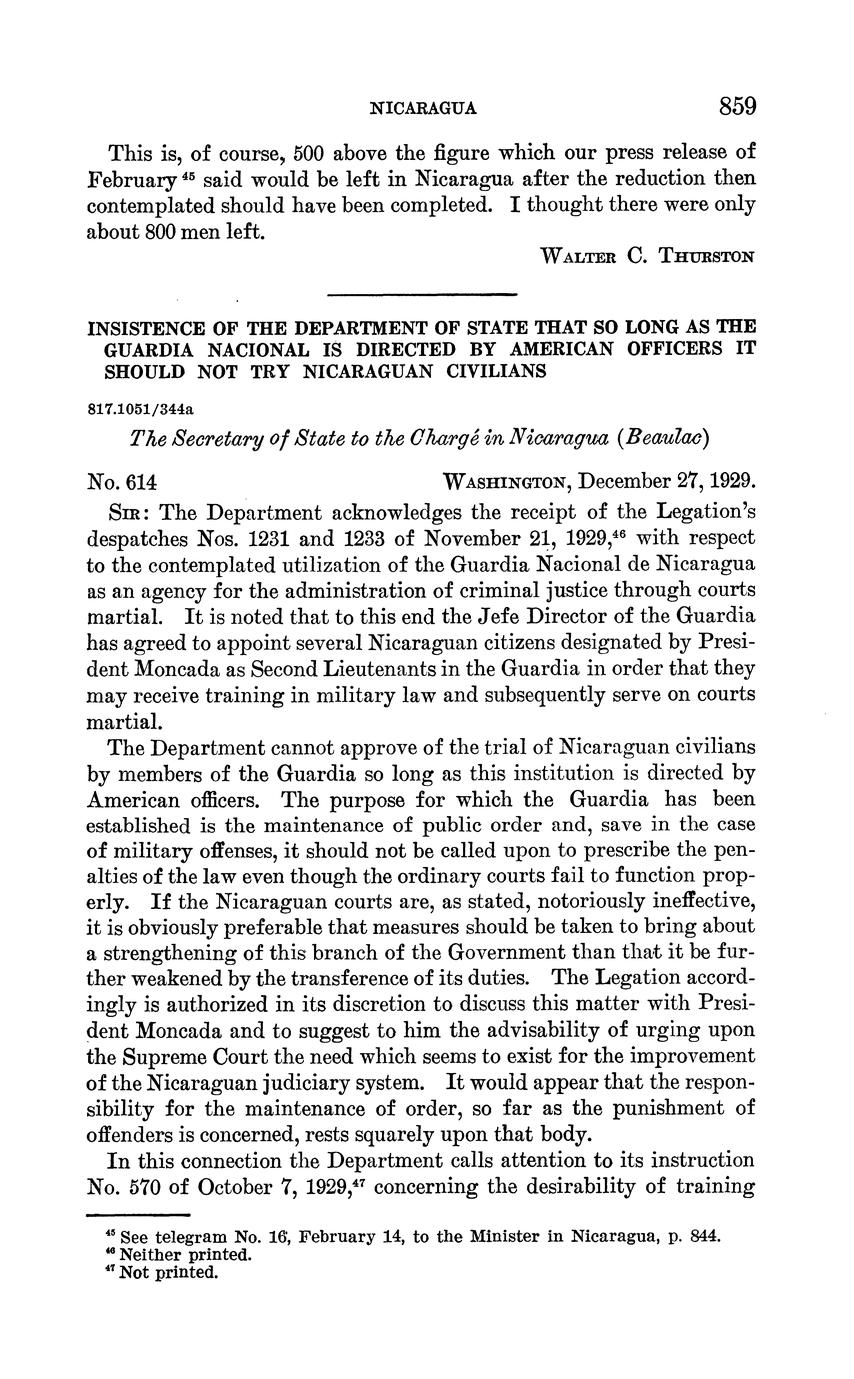 NICARAGUA 859

This is, of course, 500 above the figure which our press release of February $^{45}$ said would be left in Nicaragua after the reduction then contemplated should have been completed. I thought there were only about 800 men left.

WALTER C. THURSTON

INSISTENCE OF THE DEPARTMENT OF STATE THAT SO LONG AS THE GUARDIA NACIONAL IS DIRECTED BY AMERICAN OFFICERS IT SHOULD NOT TRY NICARAGUAN CIVILIANS

817.1051/344a

The Secretary of State to the Chargé in Nicaragua (Beaulac)

No. 614 WASHINGTON, December 27, 1929.

SIR: The Department acknowledges the receipt of the Legation's despatches Nos. 1231 and 1233 of November 21, 1929,$^{46}$ with respect to the contemplated utilization of the Guardia Nacional de Nicaragua as an agency for the administration of criminal justice through courts martial. It is noted that to this end the Jefe Director of the Guardia has agreed to appoint several Nicaraguan citizens designated by President Moncada as Second Lieutenants in the Guardia in order that they may receive training in military law and subsequently serve on courts martial.

The Department cannot approve of the trial of Nicaraguan civilians by members of the Guardia so long as this institution is directed by American officers. The purpose for which the Guardia has been established is the maintenance of public order and, save in the case of military offenses, it should not be called upon to prescribe the penalties of the law even though the ordinary courts fail to function properly. If the Nicaraguan courts are, as stated, notoriously ineffective, it is obviously preferable that measures should be taken to bring about a strengthening of this branch of the Government than that it be further weakened by the transference of its duties. The Legation accordingly is authorized in its discretion to discuss this matter with President Moncada and to suggest to him the advisability of urging upon the Supreme Court the need which seems to exist for the improvement of the Nicaraguan judiciary system. It would appear that the responsibility for the maintenance of order, so far as the punishment of offenders is concerned, rests squarely upon that body.

In this connection the Department calls attention to its instruction No. 570 of October 7, 1929,$^{47}$ concerning the desirability of training

$^{45}$ See telegram No. 16, February 14, to the Minister in Nicaragua, p. 844.
$^{46}$ Neither printed.
$^{47}$ Not printed.